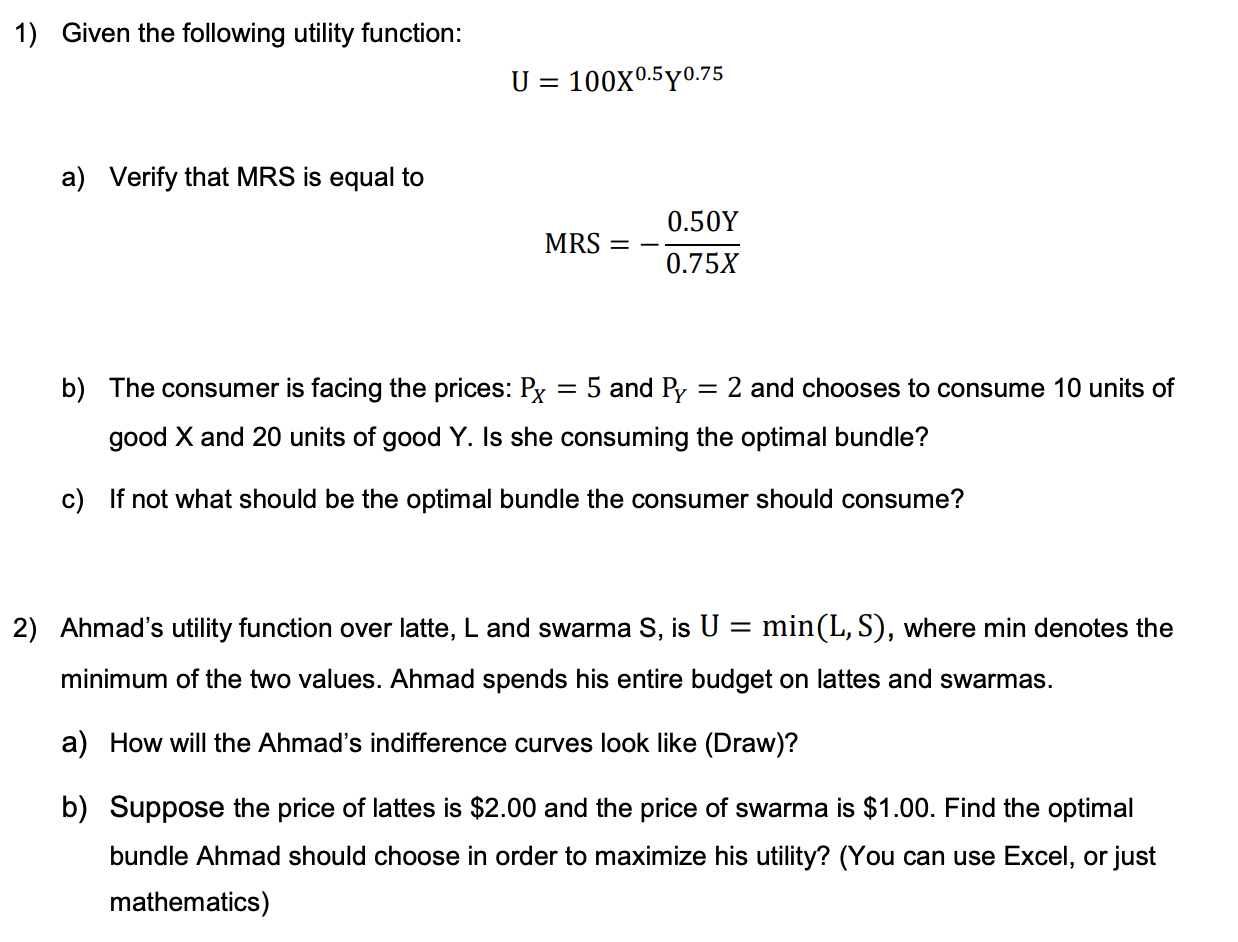 1) Given the following utility function:

$U = 100X^{0.5}Y^{0.75}$

a) Verify that MRS is equal to

$MRS = -\frac{0.50Y}{0.75X}$

b) The consumer is facing the prices: $P_X = 5$ and $P_Y = 2$ and chooses to consume 10 units of good X and 20 units of good Y. Is she consuming the optimal bundle?

c) If not what should be the optimal bundle the consumer should consume?

2) Ahmad's utility function over latte, L and swarma S, is $U = \min(L, S)$, where min denotes the minimum of the two values. Ahmad spends his entire budget on lattes and swarmas.

a) How will the Ahmad's indifference curves look like (Draw)?

b) Suppose the price of lattes is \$2.00 and the price of swarma is \$1.00. Find the optimal bundle Ahmad should choose in order to maximize his utility? (You can use Excel, or just mathematics)